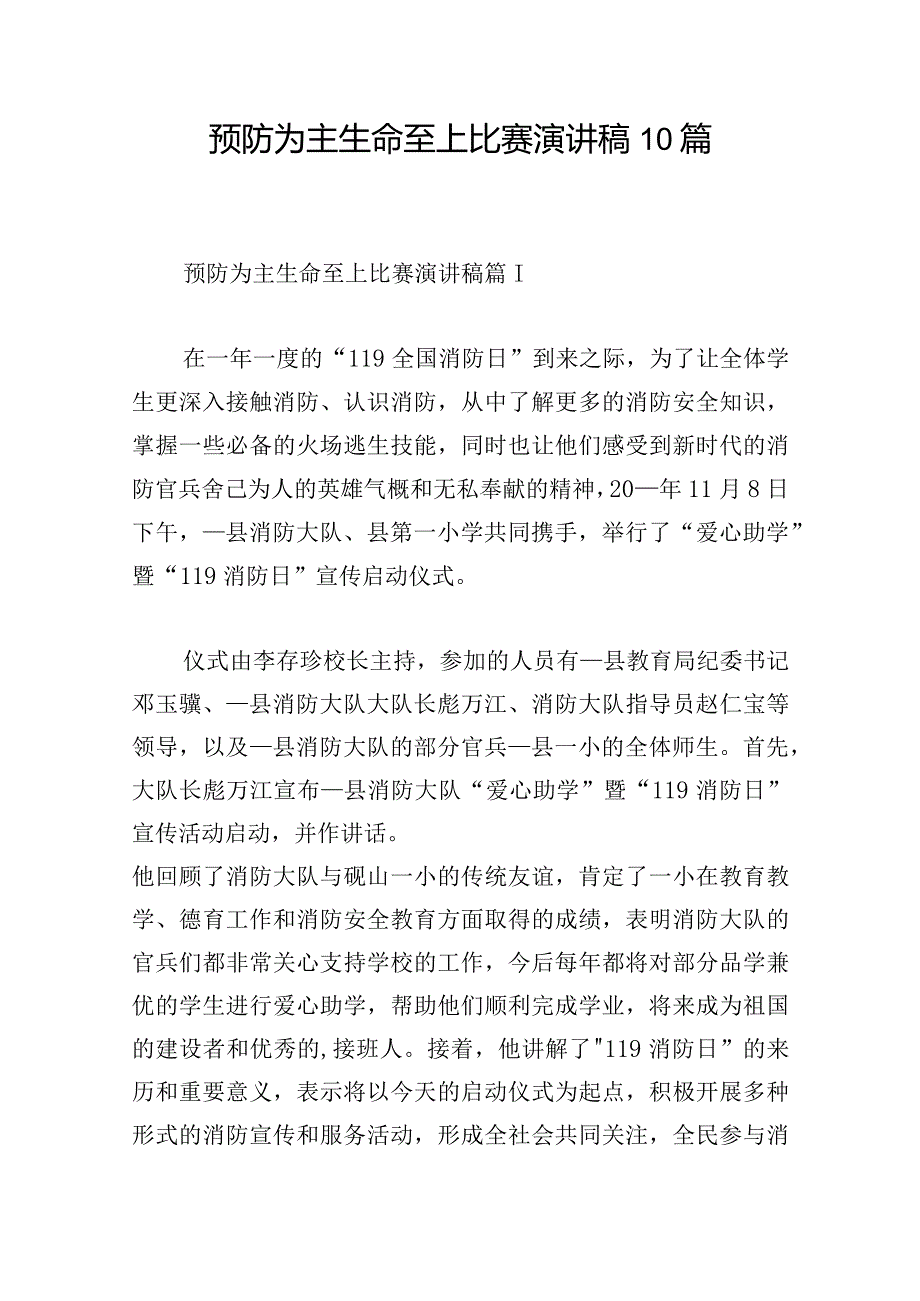 预防为主生命至上比赛演讲稿10篇

预防为主生命至上比赛演讲稿篇I

在一年一度的“119全国消防日”到来之际，为了让全体学生更深入接触消防、认识消防，从中了解更多的消防安全知识，掌握一些必备的火场逃生技能，同时也让他们感受到新时代的消防官兵舍己为人的英雄气概和无私奉献的精神，20—年11月8日下午，—县消防大队、县第一小学共同携手，举行了“爱心助学”暨“119消防日”宣传启动仪式。

仪式由李存珍校长主持，参加的人员有—县教育局纪委书记邓玉骥、—县消防大队大队长彪万江、消防大队指导员赵仁宝等领导，以及—县消防大队的部分官兵—县一小的全体师生。首先，大队长彪万江宣布—县消防大队“爱心助学”暨“119消防日”宣传活动启动，并作讲话。
他回顾了消防大队与砚山一小的传统友谊，肯定了一小在教育教学、德育工作和消防安全教育方面取得的成绩，表明消防大队的官兵们都非常关心支持学校的工作，今后每年都将对部分品学兼优的学生进行爱心助学，帮助他们顺利完成学业，将来成为祖国的建设者和优秀的,接班人。接着，他讲解了"119消防日”的来历和重要意义，表示将以今天的启动仪式为起点，积极开展多种形式的消防宣传和服务活动，形成全社会共同关注，全民参与消